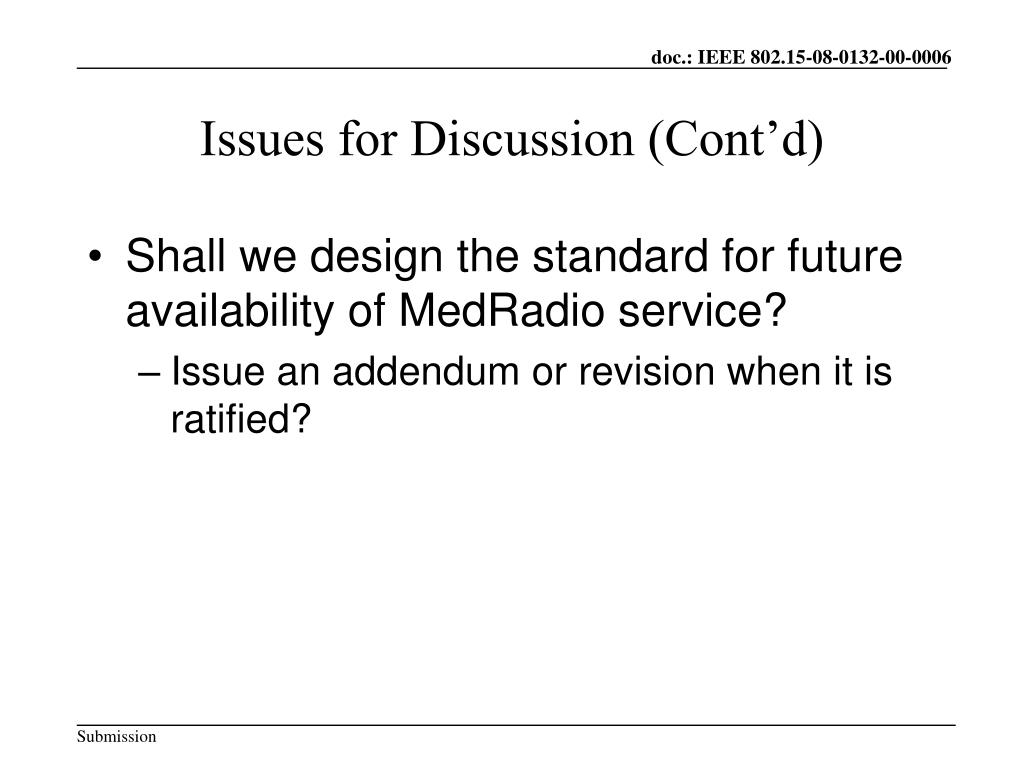 doc.: IEEE 802.15-08-0132-00-0006

Issues for Discussion (Cont’d)

• Shall we design the standard for future availability of MedRadio service?
– Issue an addendum or revision when it is ratified?

Submission